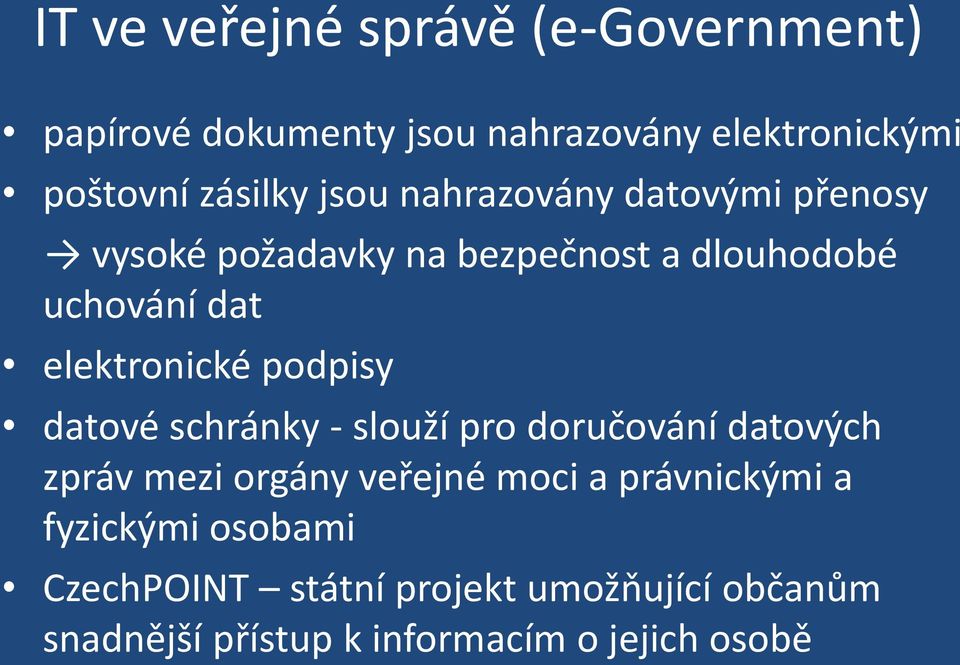 IT ve veřejné správě (e-Government)

• papírové dokumenty jsou nahrazovány elektronickými
• poštovní zásilky jsou nahrazovány datovými přenosy
→ vysoké požadavky na bezpečnost a dlouhodobé uchování dat
• elektronické podpisy
• datové schránky - slouží pro doručování datových zpráv mezi orgány veřejné moci a právnickými a fyzickými osobami
• CzechPOINT – státní projekt umožňující občanům snadnější přístup k informacím o jejich osobě